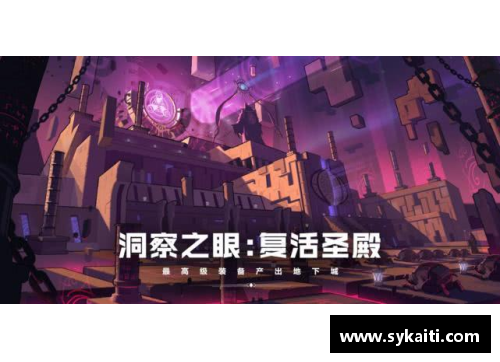 洞察之眼：复活圣殿

最高级装备产出地下城

www.sykaiti.com